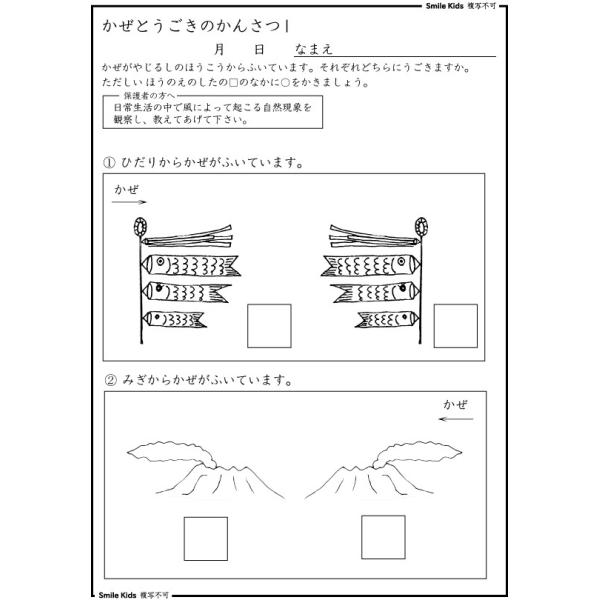 Smile Kids 複写不可

かぜとうごきのかんさつ1

月　日　なまえ

かぜがやじるしのほうこうからふいています。それぞれどちらにうごきますか。
ただしいほうのえのしたの□のなかに○をかきましょう。

保護者の方へ
日常生活の中で風によって起こる自然現象を観察し、教えてあげて下さい。

① ひだりからかぜがふいています。

かぜ

② みぎからかぜがふいています。

かぜ

Smile Kids 複写不可